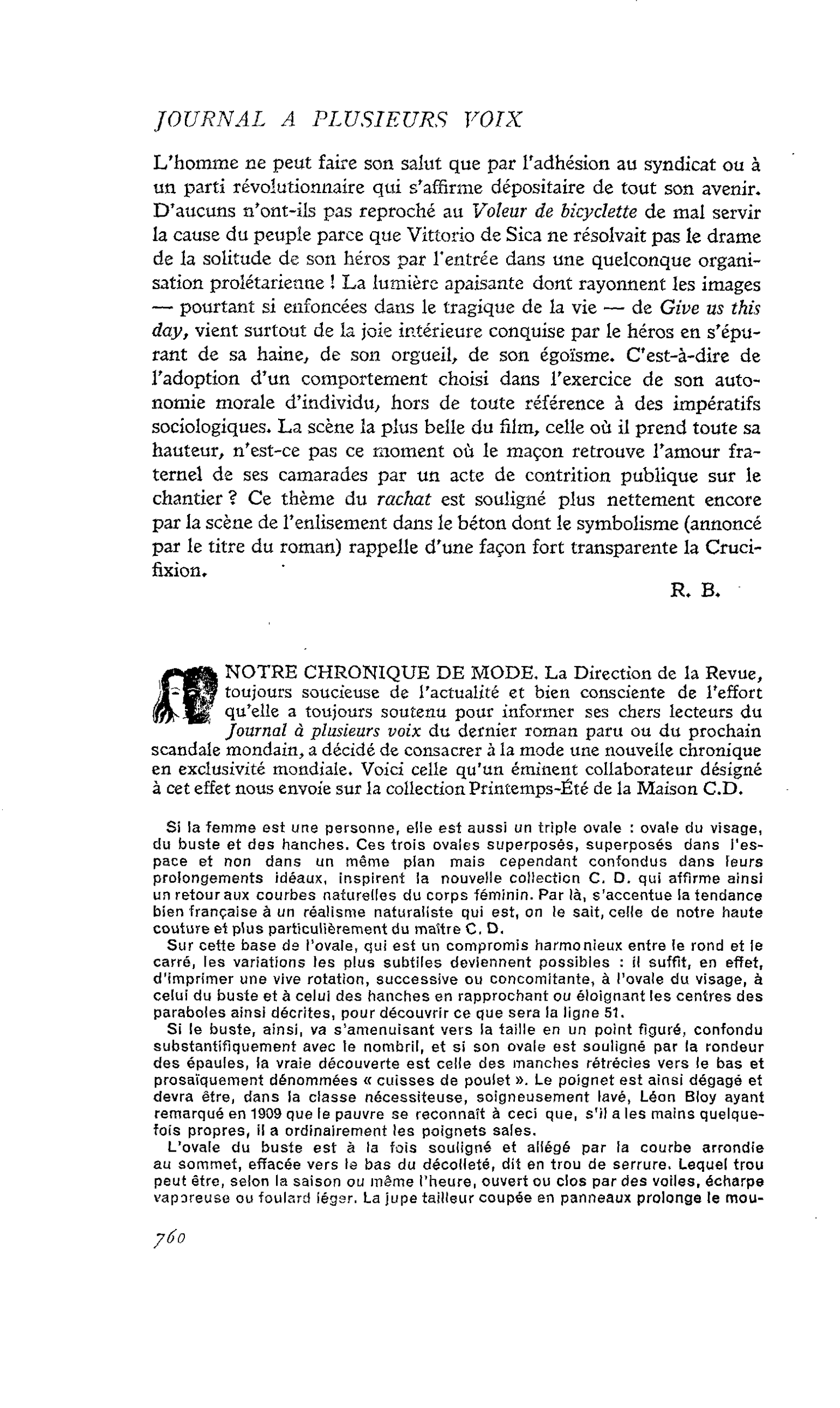 JOURNAL A PLUSIEURS VOIX

L'homme ne peut faire son salut que par l'adhésion au syndicat ou à un parti révolutionnaire qui s'affirme dépositaire de tout son avenir. D'aucuns n'ont-ils pas reproché au Voleur de bicyclette de mal servir la cause du peuple parce que Vittorio de Sica ne résolvait pas le drame de la solitude de son héros par l'entrée dans une quelconque organisation prolétarienne ! La lumière apaisante dont rayonnent les images — pourtant si enfoncées dans le tragique de la vie — de Give us this day, vient surtout de la joie intérieure conquise par le héros en s'épurant de sa haine, de son orgueil, de son égoïsme. C'est-à-dire de l'adoption d'un comportement choisi dans l'exercice de son autonomie morale d'individu, hors de toute référence à des impératifs sociologiques. La scène la plus belle du film, celle où il prend toute sa hauteur, n'est-ce pas ce moment où le maçon retrouve l'amour fraternel de ses camarades par un acte de contrition publique sur le chantier ? Ce thème du rachat est souligné plus nettement encore par la scène de l'enlisement dans le béton dont le symbolisme (annoncé par le titre du roman) rappelle d'une façon fort transparente la Crucifixion.

R. B.

NOTRE CHRONIQUE DE MODE. La Direction de la Revue, toujours soucieuse de l'actualité et bien consciente de l'effort qu'elle a toujours soutenu pour informer ses chers lecteurs du Journal à plusieurs voix du dernier roman paru ou du prochain scandale mondain, a décidé de consacrer à la mode une nouvelle chronique en exclusivité mondiale. Voici celle qu'un éminent collaborateur désigné à cet effet nous envoie sur la collection Printemps-Été de la Maison C.D.

Si la femme est une personne, elle est aussi un triple ovale : ovale du visage, du buste et des hanches. Ces trois ovales superposés, superposés dans l'espace et non dans un même plan mais cependant confondus dans leurs prolongements idéaux, inspirent la nouvelle collection C. D. qui affirme ainsi un retour aux courbes naturelles du corps féminin. Par là, s'accentue la tendance bien française à un réalisme naturaliste qui est, on le sait, celle de notre haute couture et plus particulièrement du maître C. D.

Sur cette base de l'ovale, qui est un compromis harmonieux entre le rond et le carré, les variations les plus subtiles deviennent possibles : il suffit, en effet, d'imprimer une vive rotation, successive ou concomitante, à l'ovale du visage, à celui du buste et à celui des hanches en rapprochant ou éloignant les centres des paraboles ainsi décrites, pour découvrir ce que sera la ligne 51.

Si le buste, ainsi, va s'amenuisant vers la taille en un point figuré, confondu substantifiquement avec le nombril, et si son ovale est souligné par la rondeur des épaules, la vraie découverte est celle des manches rétrécies vers le bas et prosaïquement dénommées « cuisses de poulet ». Le poignet est ainsi dégagé et devra être, dans la classe nécessiteuse, soigneusement lavé, Léon Bloy ayant remarqué en 1909 que le pauvre se reconnaît à ceci que, s'il a les mains quelquefois propres, il a ordinairement les poignets sales.

L'ovale du buste est à la fois souligné et allégé par la courbe arrondie au sommet, effacée vers le bas du décolleté, dit en trou de serrure. Lequel trou peut être, selon la saison ou même l'heure, ouvert ou clos par des voiles, écharpe vaporeuse ou foulard léger. La jupe tailleur coupée en panneaux prolonge le mou-

760